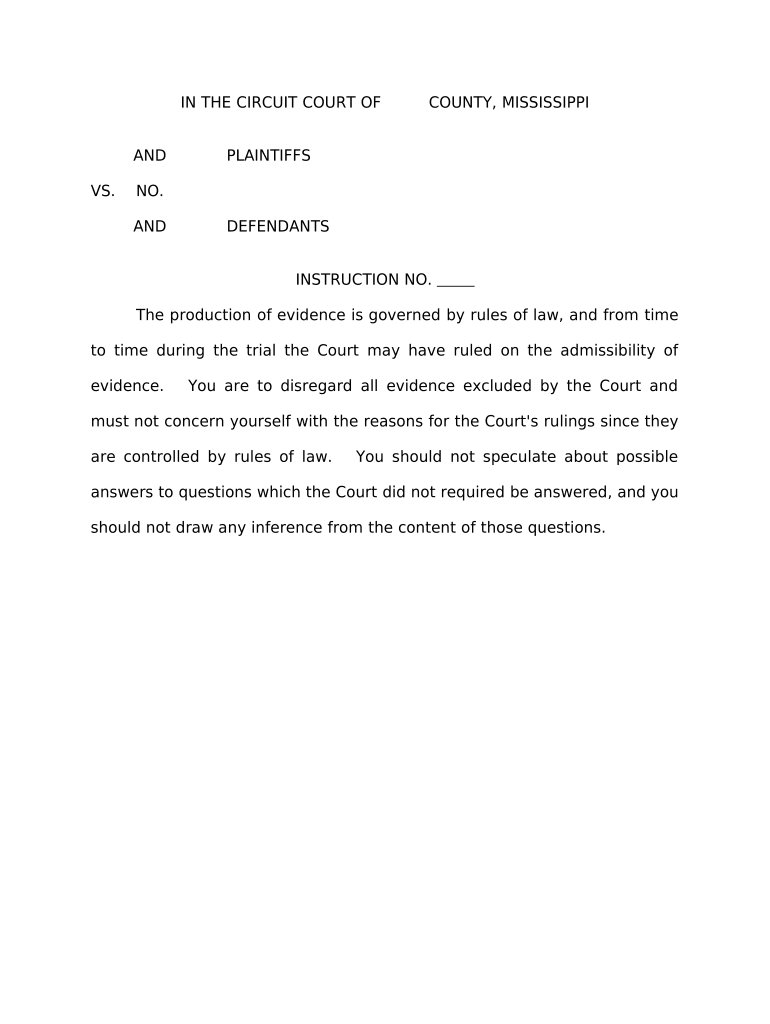 IN THE CIRCUIT COURT OF COUNTY, MISSISSIPPI

AND PLAINTIFFS

VS. NO.

AND DEFENDANTS

INSTRUCTION NO. _____

The production of evidence is governed by rules of law, and from time to time during the trial the Court may have ruled on the admissibility of evidence. You are to disregard all evidence excluded by the Court and must not concern yourself with the reasons for the Court's rulings since they are controlled by rules of law. You should not speculate about possible answers to questions which the Court did not required be answered, and you should not draw any inference from the content of those questions.